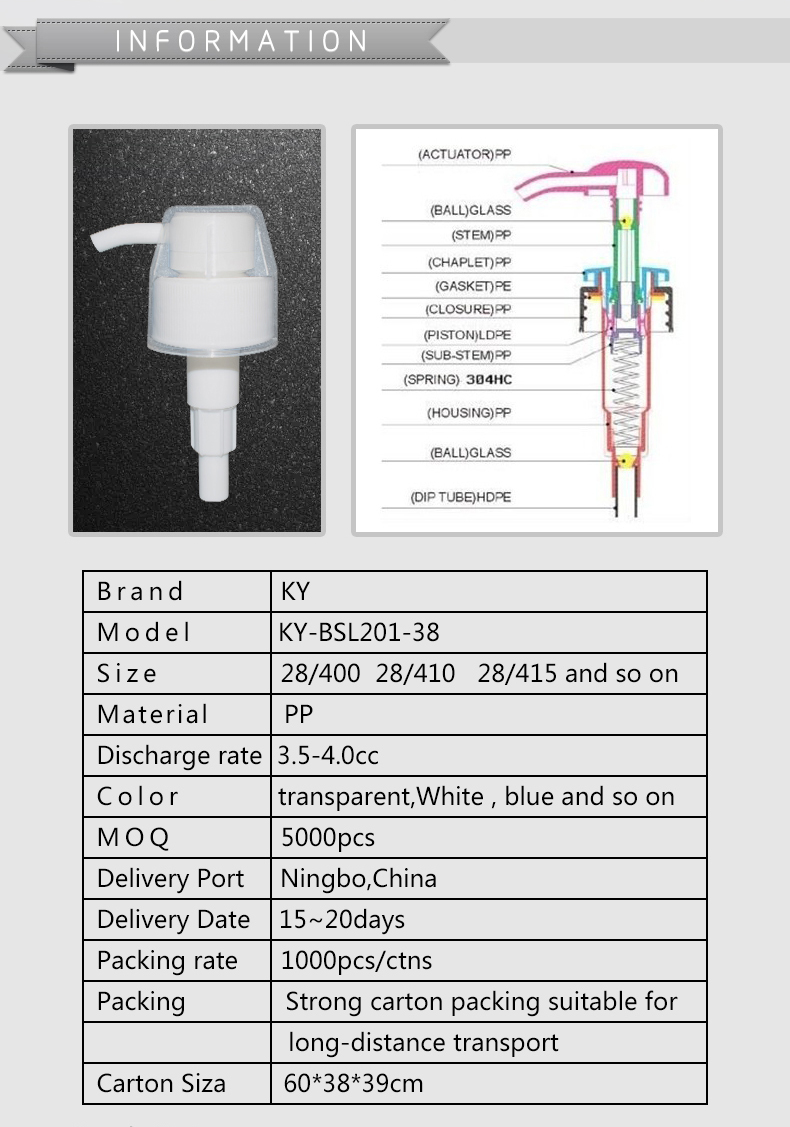 INFORMATION

(ACTUATOR)PP
(BALL)GLASS
(STEM)PP
(CHAPLET)PP
(GASKET)PE
(CLOSURE)PP
(PISTON)LDPE
(SUB-STEM)PP
(SPRING) 304HC
(HOUSING)PP
(BALL)GLASS
(DIP TUBE)HDPE

| Brand | KY |
|---|---|
| Model | KY-BSL201-38 |
| Size | 28/400 28/410 28/415 and so on |
| Material | PP |
| Discharge rate | 3.5-4.0cc |
| Color | transparent,White , blue and so on |
| MOQ | 5000pcs |
| Delivery Port | Ningbo,China |
| Delivery Date | 15~20days |
| Packing rate | 1000pcs/ctns |
| Packing | Strong carton packing suitable for |
| | long-distance transport |
| Carton Siza | 60*38*39cm |